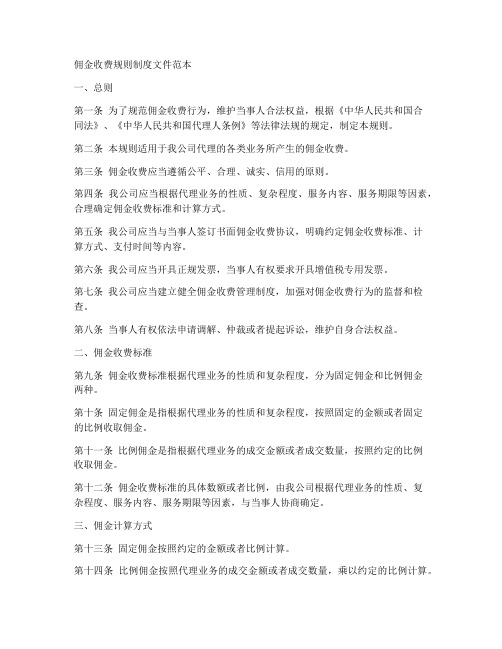 佣金收费规则制度文件范本

一、总则

第一条 为了规范佣金收费行为，维护当事人合法权益，根据《中华人民共和国合同法》、《中华人民共和国代理人条例》等法律法规的规定，制定本规则。

第二条 本规则适用于我公司代理的各类业务所产生的佣金收费。

第三条 佣金收费应当遵循公平、合理、诚实、信用的原则。

第四条 我公司应当根据代理业务的性质、复杂程度、服务内容、服务期限等因素，合理确定佣金收费标准和计算方式。

第五条 我公司应当与当事人签订书面佣金收费协议，明确约定佣金收费标准、计算方式、支付时间等内容。

第六条 我公司应当开具正规发票，当事人有权要求开具增值税专用发票。

第七条 我公司应当建立健全佣金收费管理制度，加强对佣金收费行为的监督和检查。

第八条 当事人有权依法申请调解、仲裁或者提起诉讼，维护自身合法权益。

二、佣金收费标准

第九条 佣金收费标准根据代理业务的性质和复杂程度，分为固定佣金和比例佣金两种。

第十条 固定佣金是指根据代理业务的性质和复杂程度，按照固定的金额或者固定的比例收取佣金。

第十一条 比例佣金是指根据代理业务的成交金额或者成交数量，按照约定的比例收取佣金。

第十二条 佣金收费标准的具体数额或者比例，由我公司根据代理业务的性质、复杂程度、服务内容、服务期限等因素，与当事人协商确定。

三、佣金计算方式

第十三条 固定佣金按照约定的金额或者比例计算。

第十四条 比例佣金按照代理业务的成交金额或者成交数量，乘以约定的比例计算。